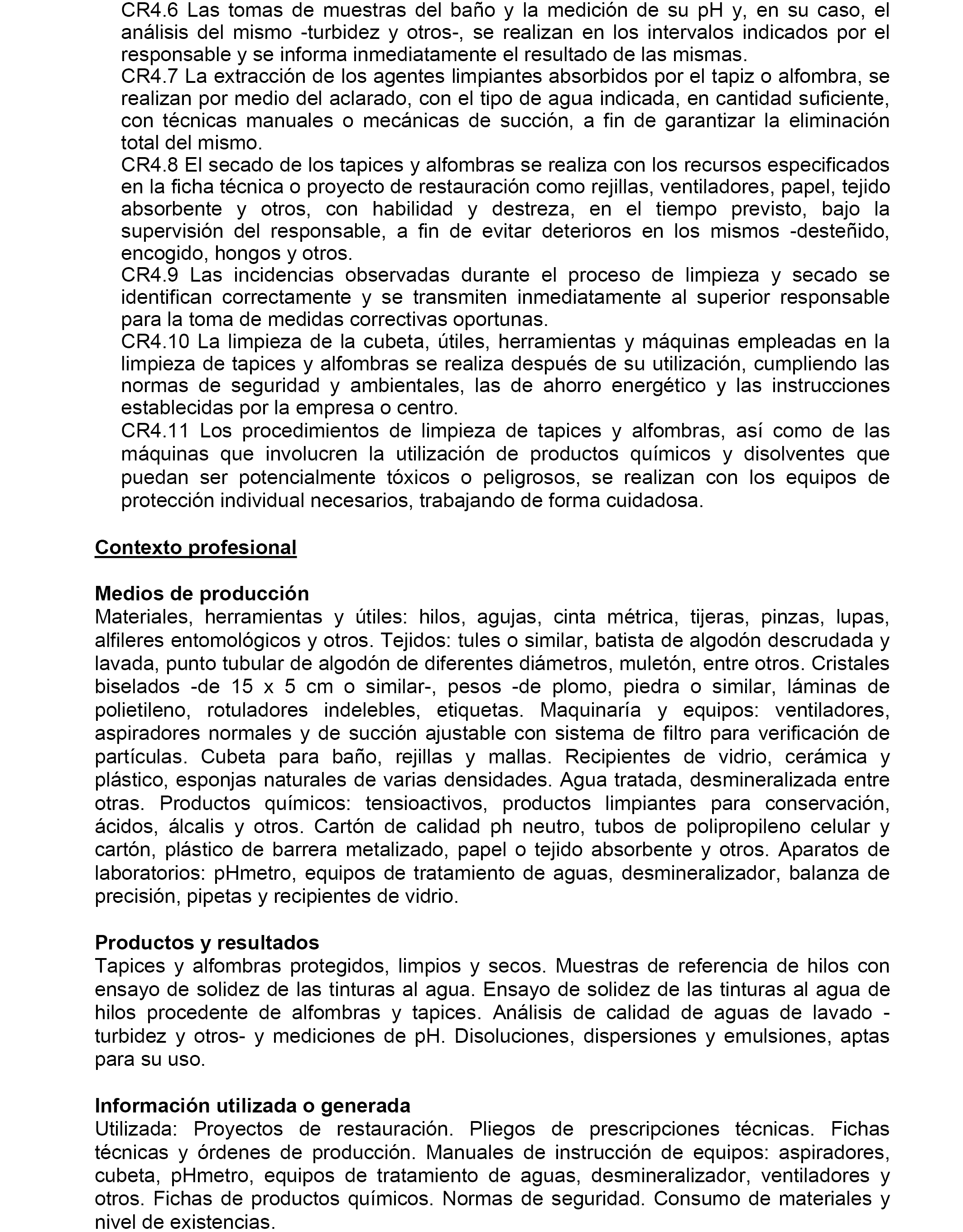 CR4.6 Las tomas de muestras del baño y la medición de su pH y, en su caso, el análisis del mismo -turbidez y otros-, se realizan en los intervalos indicados por el responsable y se informa inmediatamente el resultado de las mismas.
CR4.7 La extracción de los agentes limpiantes absorbidos por el tapiz o alfombra, se realizan por medio del aclarado, con el tipo de agua indicada, en cantidad suficiente, con técnicas manuales o mecánicas de succión, a fin de garantizar la eliminación total del mismo.
CR4.8 El secado de los tapices y alfombras se realiza con los recursos especificados en la ficha técnica o proyecto de restauración como rejillas, ventiladores, papel, tejido absorbente y otros, con habilidad y destreza, en el tiempo previsto, bajo la supervisión del responsable, a fin de evitar deterioros en los mismos -desteñido, encogido, hongos y otros.
CR4.9 Las incidencias observadas durante el proceso de limpieza y secado se identifican correctamente y se transmiten inmediatamente al superior responsable para la toma de medidas correctivas oportunas.
CR4.10 La limpieza de la cubeta, útiles, herramientas y máquinas empleadas en la limpieza de tapices y alfombras se realiza después de su utilización, cumpliendo las normas de seguridad y ambientales, las de ahorro energético y las instrucciones establecidas por la empresa o centro.
CR4.11 Los procedimientos de limpieza de tapices y alfombras, así como de las máquinas que involucren la utilización de productos químicos y disolventes que puedan ser potencialmente tóxicos o peligrosos, se realizan con los equipos de protección individual necesarios, trabajando de forma cuidadosa.

Contexto profesional

Medios de producción
Materiales, herramientas y útiles: hilos, agujas, cinta métrica, tijeras, pinzas, lupas, alfileres entomológicos y otros. Tejidos: tules o similar, batista de algodón descrudada y lavada, punto tubular de algodón de diferentes diámetros, muletón, entre otros. Cristales biselados -de 15 x 5 cm o similar-, pesos -de plomo, piedra o similar, láminas de polietileno, rotuladores indelebles, etiquetas. Maquinaría y equipos: ventiladores, aspiradores normales y de succión ajustable con sistema de filtro para verificación de partículas. Cubeta para baño, rejillas y mallas. Recipientes de vidrio, cerámica y plástico, esponjas naturales de varias densidades. Agua tratada, desmineralizada entre otras. Productos químicos: tensioactivos, productos limpiantes para conservación, ácidos, álcalis y otros. Cartón de calidad ph neutro, tubos de polipropileno celular y cartón, plástico de barrera metalizado, papel o tejido absorbente y otros. Aparatos de laboratorios: pHmetro, equipos de tratamiento de aguas, desmineralizador, balanza de precisión, pipetas y recipientes de vidrio.

Productos y resultados
Tapices y alfombras protegidos, limpios y secos. Muestras de referencia de hilos con ensayo de solidez de las tinturas al agua. Ensayo de solidez de las tinturas al agua de hilos procedente de alfombras y tapices. Análisis de calidad de aguas de lavado -turbidez y otros- y mediciones de pH. Disoluciones, dispersiones y emulsiones, aptas para su uso.

Información utilizada o generada
Utilizada: Proyectos de restauración. Pliegos de prescripciones técnicas. Fichas técnicas y órdenes de producción. Manuales de instrucción de equipos: aspiradores, cubeta, pHmetro, equipos de tratamiento de aguas, desmineralizador, ventiladores y otros. Fichas de productos químicos. Normas de seguridad. Consumo de materiales y nivel de existencias.